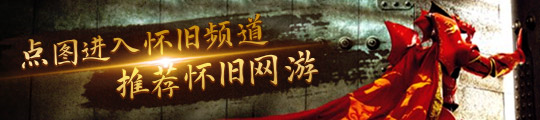 点图进入怀旧频道
推荐怀旧网游